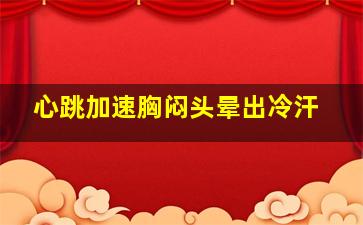 心跳加速胸闷头晕出冷汗